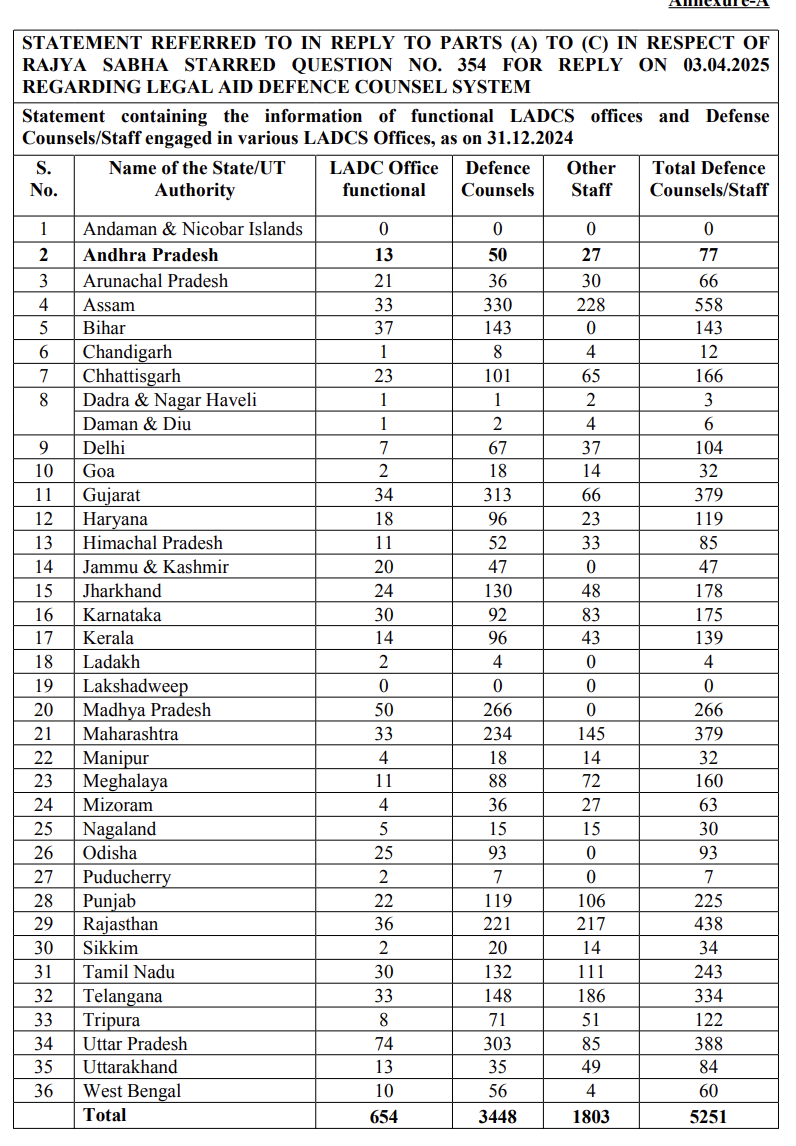 Annexure-A

STATEMENT REFERRED TO IN REPLY TO PARTS (A) TO (C) IN RESPECT OF RAJYA SABHA STARRED QUESTION NO. 354 FOR REPLY ON 03.04.2025 REGARDING LEGAL AID DEFENCE COUNSEL SYSTEM

Statement containing the information of functional LADCS offices and Defense Counsels/Staff engaged in various LADCS Offices, as on 31.12.2024

| S. No. | Name of the State/UT Authority | LADC Office functional | Defence Counsels | Other Staff | Total Defence Counsels/Staff |
|---|---|---|---|---|---|
| 1 | Andaman & Nicobar Islands | 0 | 0 | 0 | 0 |
| 2 | Andhra Pradesh | 13 | 50 | 27 | 77 |
| 3 | Arunachal Pradesh | 21 | 36 | 30 | 66 |
| 4 | Assam | 33 | 330 | 228 | 558 |
| 5 | Bihar | 37 | 143 | 0 | 143 |
| 6 | Chandigarh | 1 | 8 | 4 | 12 |
| 7 | Chhattisgarh | 23 | 101 | 65 | 166 |
| 8 | Dadra & Nagar Haveli | 1 | 1 | 2 | 3 |
|  | Daman & Diu | 1 | 2 | 4 | 6 |
| 9 | Delhi | 7 | 67 | 37 | 104 |
| 10 | Goa | 2 | 18 | 14 | 32 |
| 11 | Gujarat | 34 | 313 | 66 | 379 |
| 12 | Haryana | 18 | 96 | 23 | 119 |
| 13 | Himachal Pradesh | 11 | 52 | 33 | 85 |
| 14 | Jammu & Kashmir | 20 | 47 | 0 | 47 |
| 15 | Jharkhand | 24 | 130 | 48 | 178 |
| 16 | Karnataka | 30 | 92 | 83 | 175 |
| 17 | Kerala | 14 | 96 | 43 | 139 |
| 18 | Ladakh | 2 | 4 | 0 | 4 |
| 19 | Lakshadweep | 0 | 0 | 0 | 0 |
| 20 | Madhya Pradesh | 50 | 266 | 0 | 266 |
| 21 | Maharashtra | 33 | 234 | 145 | 379 |
| 22 | Manipur | 4 | 18 | 14 | 32 |
| 23 | Meghalaya | 11 | 88 | 72 | 160 |
| 24 | Mizoram | 4 | 36 | 27 | 63 |
| 25 | Nagaland | 5 | 15 | 15 | 30 |
| 26 | Odisha | 25 | 93 | 0 | 93 |
| 27 | Puducherry | 2 | 7 | 0 | 7 |
| 28 | Punjab | 22 | 119 | 106 | 225 |
| 29 | Rajasthan | 36 | 221 | 217 | 438 |
| 30 | Sikkim | 2 | 20 | 14 | 34 |
| 31 | Tamil Nadu | 30 | 132 | 111 | 243 |
| 32 | Telangana | 33 | 148 | 186 | 334 |
| 33 | Tripura | 8 | 71 | 51 | 122 |
| 34 | Uttar Pradesh | 74 | 303 | 85 | 388 |
| 35 | Uttarakhand | 13 | 35 | 49 | 84 |
| 36 | West Bengal | 10 | 56 | 4 | 60 |
|  | Total | 654 | 3448 | 1803 | 5251 |